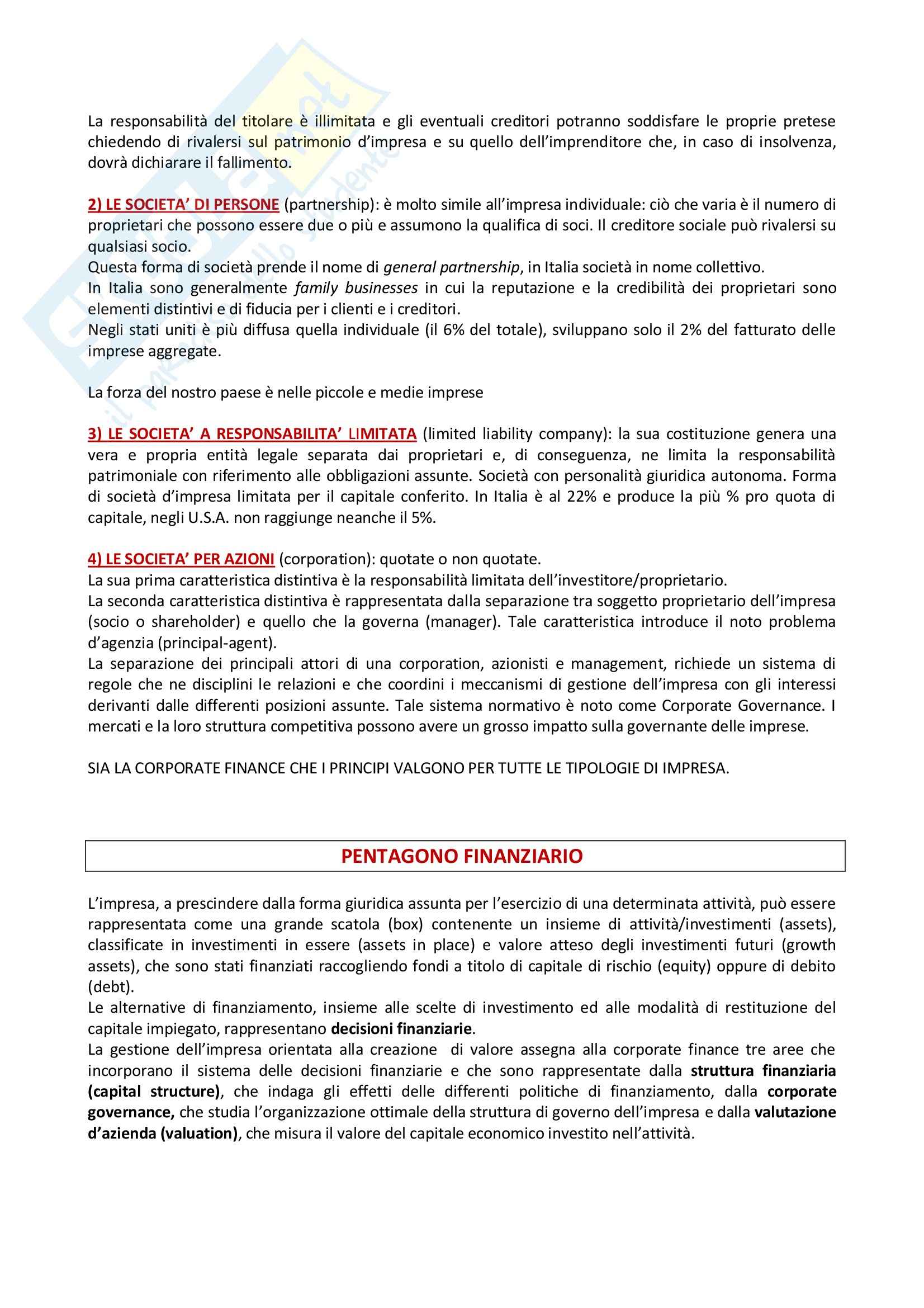 La responsabilità del titolare è illimitata e gli eventuali creditori potranno soddisfare le proprie pretese chiedendo di rivalersi sul patrimonio d'impresa e su quello dell'imprenditore che, in caso di insolvenza, dovrà dichiarare il fallimento.

2) LE SOCIETA' DI PERSONE (partnership): è molto simile all'impresa individuale: ciò che varia è il numero di proprietari che possono essere due o più e assumono la qualifica di soci. Il creditore sociale può rivalersi su qualsiasi socio.
Questa forma di società prende il nome di general partnership, in Italia società in nome collettivo.
In Italia sono generalmente family businesses in cui la reputazione e la credibilità dei proprietari sono elementi distintivi e di fiducia per i clienti e i creditori.
Negli stati uniti è più diffusa quella individuale (il 6% del totale), sviluppano solo il 2% del fatturato delle imprese aggregate.

La forza del nostro paese è nelle piccole e medie imprese

3) LE SOCIETA' A RESPONSABILITA' LIMITATA (limited liability company): la sua costituzione genera una vera e propria entità legale separata dai proprietari e, di conseguenza, ne limita la responsabilità patrimoniale con riferimento alle obbligazioni assunte. Società con personalità giuridica autonoma. Forma di società d'impresa limitata per il capitale conferito. In Italia è al 22% e produce la più % pro quota di capitale, negli U.S.A. non raggiunge neanche il 5%.

4) LE SOCIETA' PER AZIONI (corporation): quotate o non quotate.
La sua prima caratteristica distintiva è la responsabilità limitata dell'investitore/proprietario.
La seconda caratteristica distintiva è rappresentata dalla separazione tra soggetto proprietario dell'impresa (socio o shareholder) e quello che la governa (manager). Tale caratteristica introduce il noto problema d'agenzia (principal-agent).
La separazione dei principali attori di una corporation, azionisti e management, richiede un sistema di regole che ne disciplini le relazioni e che coordini i meccanismi di gestione dell'impresa con gli interessi derivanti dalle differenti posizioni assunte. Tale sistema normativo è noto come Corporate Governance. I mercati e la loro struttura competitiva possono avere un grosso impatto sulla governante delle imprese.

SIA LA CORPORATE FINANCE CHE I PRINCIPI VALGONO PER TUTTE LE TIPOLOGIE DI IMPRESA.

PENTAGONO FINANZIARIO

L'impresa, a prescindere dalla forma giuridica assunta per l'esercizio di una determinata attività, può essere rappresentata come una grande scatola (box) contenente un insieme di attività/investimenti (assets), classificate in investimenti in essere (assets in place) e valore atteso degli investimenti futuri (growth assets), che sono stati finanziati raccogliendo fondi a titolo di capitale di rischio (equity) oppure di debito (debt).
Le alternative di finanziamento, insieme alle scelte di investimento ed alle modalità di restituzione del capitale impiegato, rappresentano decisioni finanziarie.
La gestione dell'impresa orientata alla creazione di valore assegna alla corporate finance tre aree che incorporano il sistema delle decisioni finanziarie e che sono rappresentate dalla struttura finanziaria (capital structure), che indaga gli effetti delle differenti politiche di finanziamento, dalla corporate governance, che studia l'organizzazione ottimale della struttura di governo dell'impresa e dalla valutazione d'azienda (valuation), che misura il valore del capitale economico investito nell'attività.